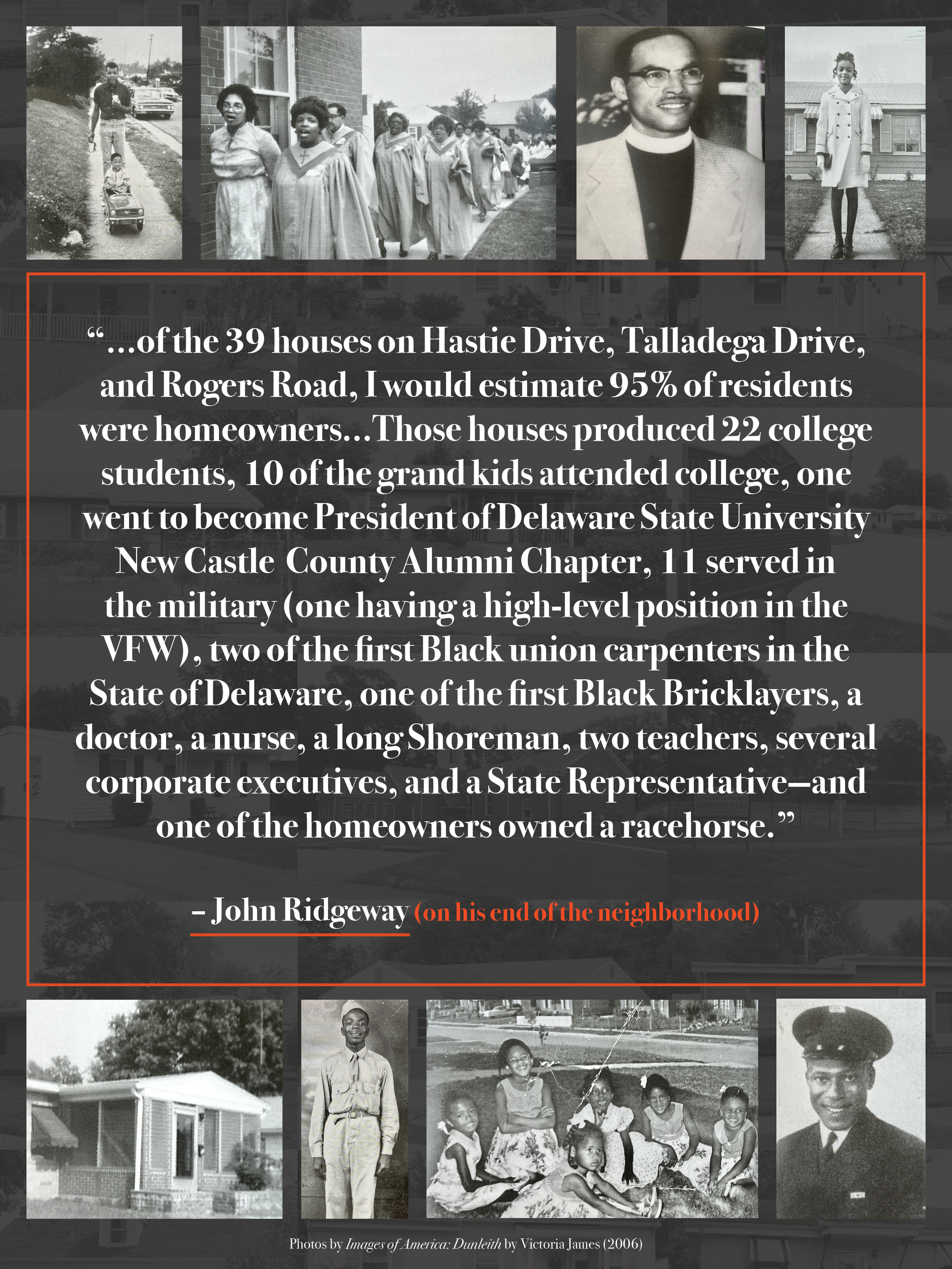 “...of the 39 houses on Hastie Drive, Talladega Drive, and Rogers Road, I would estimate 95% of residents were homeowners...Those houses produced 22 college students, 10 of the grand kids attended college, one went to become President of Delaware State University New Castle County Alumni Chapter, 11 served in the military (one having a high-level position in the VFW), two of the first Black union carpenters in the State of Delaware, one of the first Black Bricklayers, a doctor, a nurse, a long Shoreman, two teachers, several corporate executives, and a State Representative—and one of the homeowners owned a racehorse.”

– John Ridgeway (on his end of the neighborhood)

Photos by Images of America: Dunleith by Victoria James (2006)